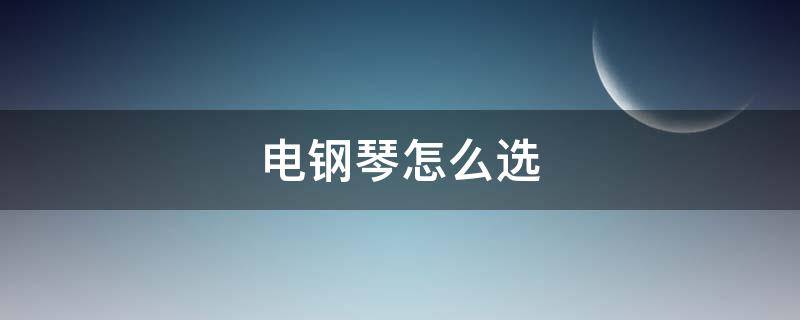 电钢琴怎么选